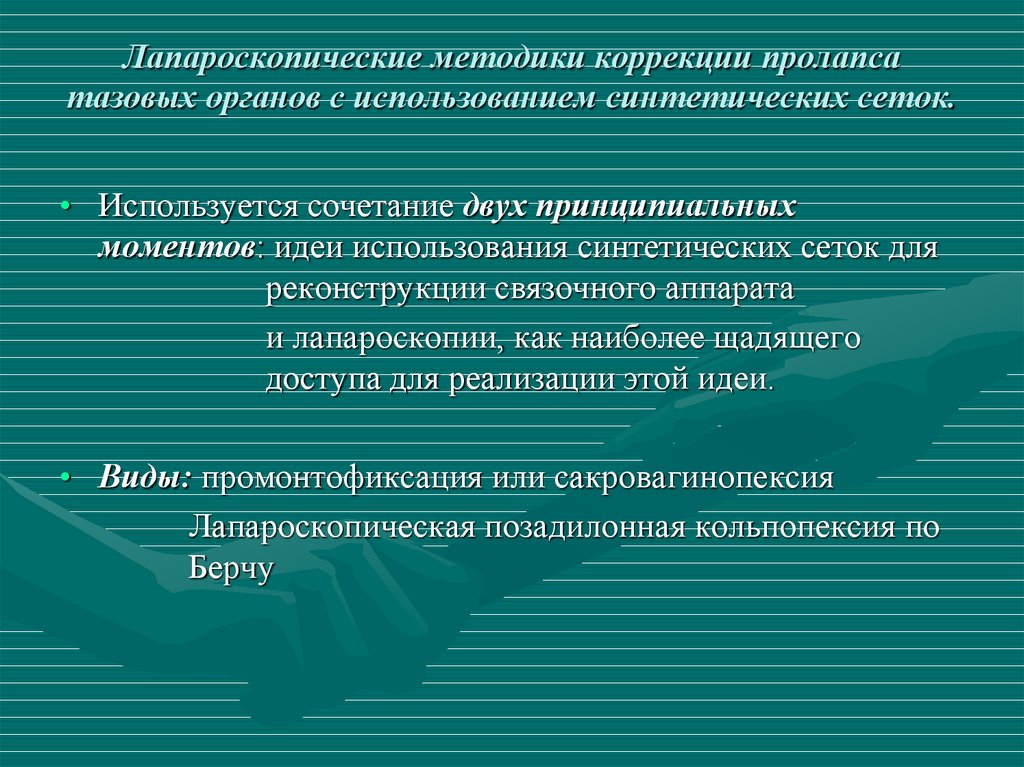 Лапароскопические методики коррекции пролапса тазовых органов с использованием синтетических сеток.

• Используется сочетание двух принципиальных моментов: идеи использования синтетических сеток для реконструкции связочного аппарата

и лапароскопии, как наиболее щадящего доступа для реализации этой идеи.

• Виды: промонтофиксация или сакровагинопексия

Лапароскопическая позадилонная кольпопексия по Берчу